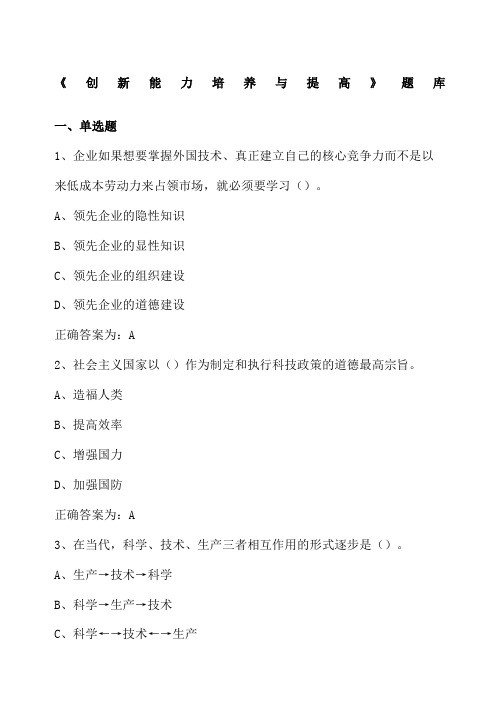 《创新能力培养与提高》题库

一、单选题

1、企业如果想要掌握外国技术、真正建立自己的核心竞争力而不是以来低成本劳动力来占领市场，就必须要学习（）。

A、领先企业的隐性知识

B、领先企业的显性知识

C、领先企业的组织建设

D、领先企业的道德建设

正确答案为：A

2、社会主义国家以（）作为制定和执行科技政策的道德最高宗旨。

A、造福人类

B、提高效率

C、增强国力

D、加强国防

正确答案为：A

3、在当代，科学、技术、生产三者相互作用的形式逐步是（）。

A、生产→技术→科学

B、科学→生产→技术

C、科学←→技术←→生产